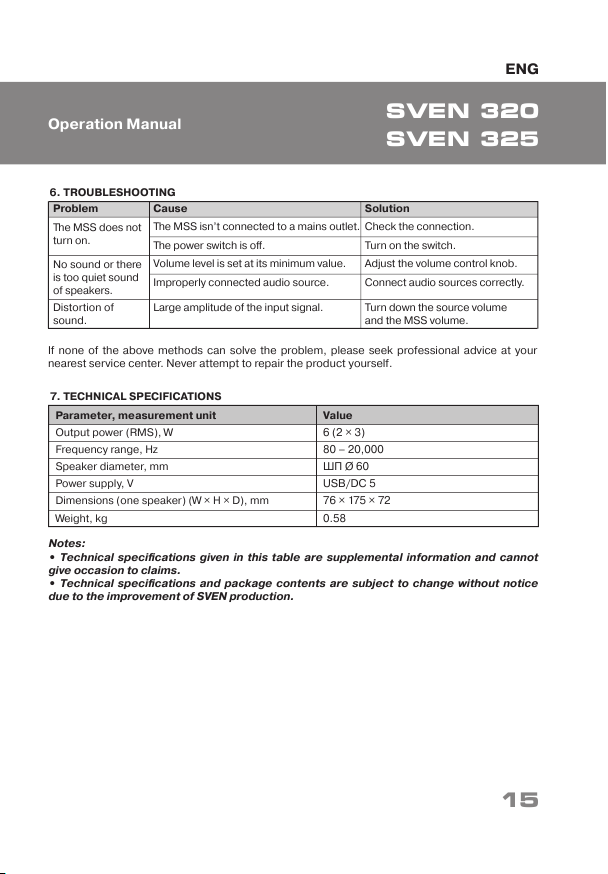 ENG

Operation Manual

SVEN 320
SVEN 325

6. TROUBLESHOOTING

| Problem | Cause | Solution |
|---|---|---|
| The MSS does not turn on. | The MSS isn't connected to a mains outlet. | Check the connection. |
| | The power switch is off. | Turn on the switch. |
| No sound or there is too quiet sound of speakers. | Volume level is set at its minimum value. | Adjust the volume control knob. |
| | Improperly connected audio source. | Connect audio sources correctly. |
| Distortion of sound. | Large amplitude of the input signal. | Turn down the source volume and the MSS volume. |

If none of the above methods can solve the problem, please seek professional advice at your nearest service center. Never attempt to repair the product yourself.

7. TECHNICAL SPECIFICATIONS

| Parameter, measurement unit | Value |
|---|---|
| Output power (RMS), W | 6 (2 × 3) |
| Frequency range, Hz | 80 – 20,000 |
| Speaker diameter, mm | ШП Ø 60 |
| Power supply, V | USB/DC 5 |
| Dimensions (one speaker) (W × H × D), mm | 76 × 175 × 72 |
| Weight, kg | 0.58 |

Notes:
• Technical specifications given in this table are supplemental information and cannot give occasion to claims.
• Technical specifications and package contents are subject to change without notice due to the improvement of SVEN production.

15